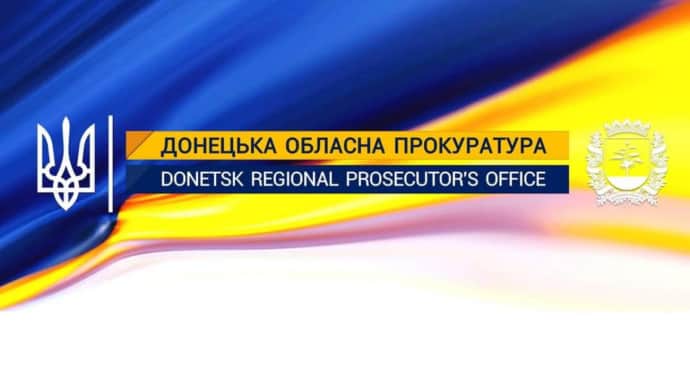 ДОНЕЦЬКА ОБЛАСНА ПРОКУРАТУРА
DONETSK REGIONAL PROSECUTOR'S OFFICE